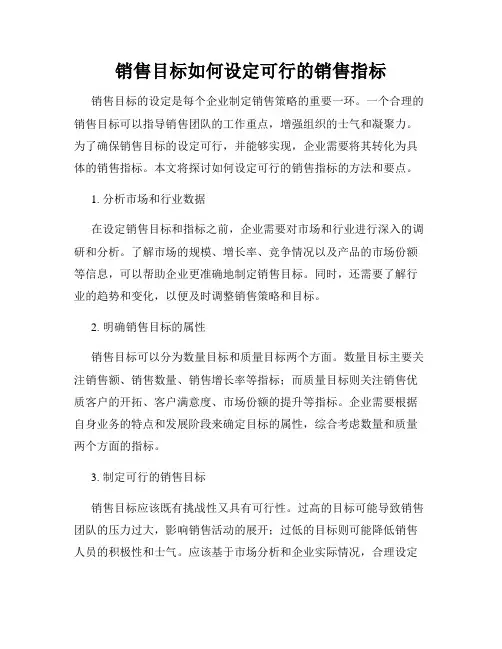 销售目标如何设定可行的销售指标

销售目标的设定是每个企业制定销售策略的重要一环。一个合理的销售目标可以指导销售团队的工作重点，增强组织的士气和凝聚力。为了确保销售目标的设定可行，并能够实现，企业需要将其转化为具体的销售指标。本文将探讨如何设定可行的销售指标的方法和要点。

1. 分析市场和行业数据

在设定销售目标和指标之前，企业需要对市场和行业进行深入的调研和分析。了解市场的规模、增长率、竞争情况以及产品的市场份额等信息，可以帮助企业更准确地制定销售目标。同时，还需要了解行业的趋势和变化，以便及时调整销售策略和目标。

2. 明确销售目标的属性

销售目标可以分为数量目标和质量目标两个方面。数量目标主要关注销售额、销售数量、销售增长率等指标；而质量目标则关注销售优质客户的开拓、客户满意度、市场份额的提升等指标。企业需要根据自身业务的特点和发展阶段来确定目标的属性，综合考虑数量和质量两个方面的指标。

3. 制定可行的销售目标

销售目标应该既有挑战性又具有可行性。过高的目标可能导致销售团队的压力过大，影响销售活动的展开；过低的目标则可能降低销售人员的积极性和士气。应该基于市场分析和企业实际情况，合理设定